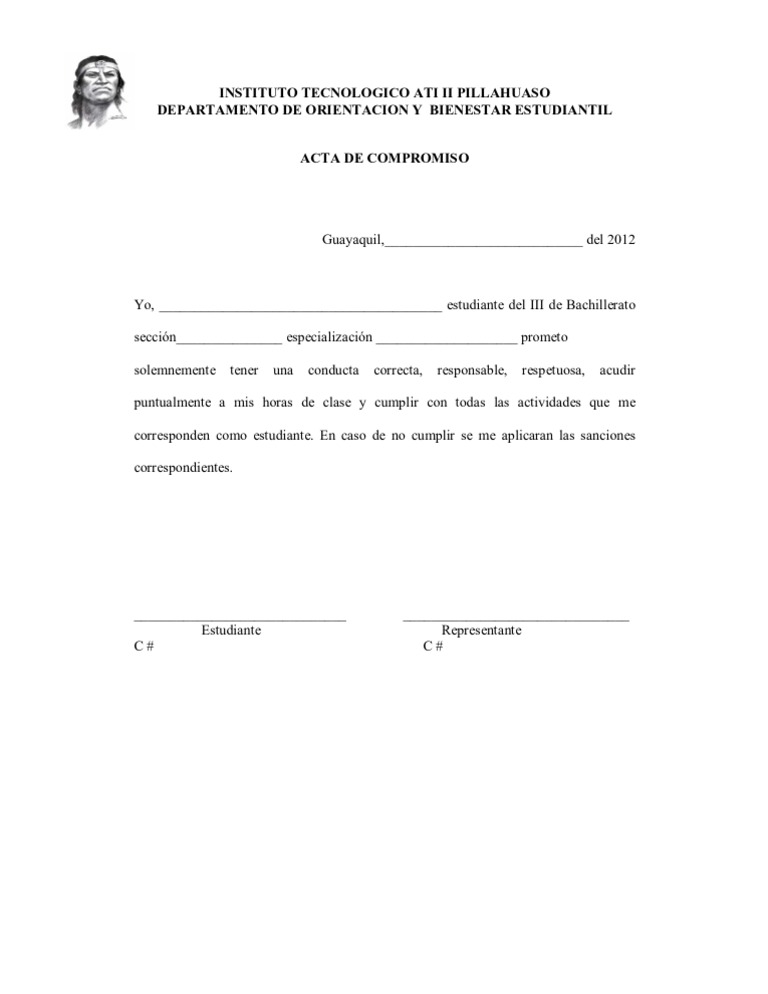 INSTITUTO TECNOLOGICO ATI II PILLAHUASO
DEPARTAMENTO DE ORIENTACION Y BIENESTAR ESTUDIANTIL

ACTA DE COMPROMISO

Guayaquil,____________________________ del 2012

Yo, ________________________________________ estudiante del III de Bachillerato sección_______________ especialización ____________________ prometo solemnemente tener una conducta correcta, responsable, respetuosa, acudir puntualmente a mis horas de clase y cumplir con todas las actividades que me corresponden como estudiante. En caso de no cumplir se me aplicaran las sanciones correspondientes.

______________________________
Estudiante
C #

________________________________
Representante
C #